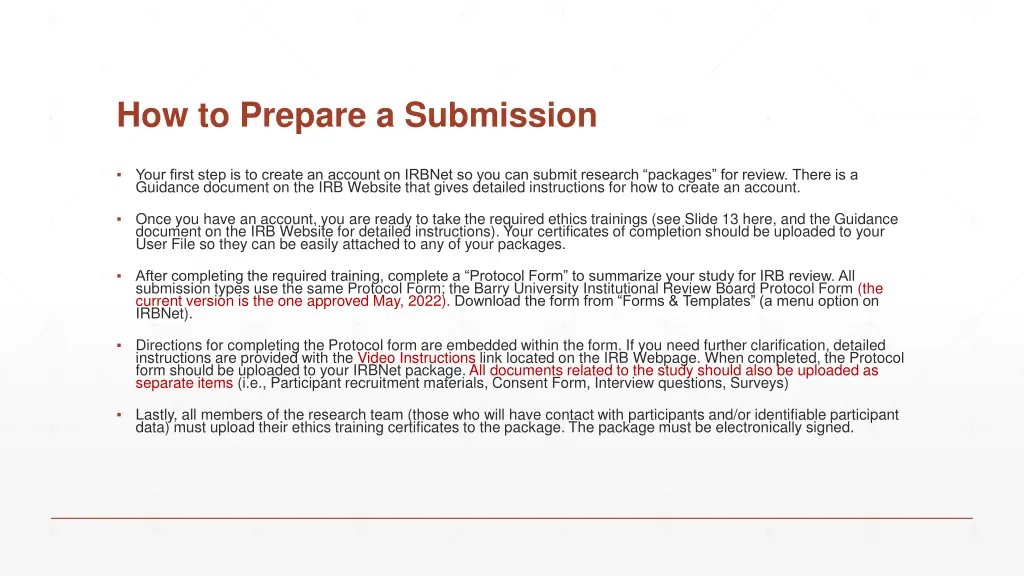 How to Prepare a Submission

▪ Your first step is to create an account on IRBNet so you can submit research “packages” for review. There is a Guidance document on the IRB Website that gives detailed instructions for how to create an account.

▪ Once you have an account, you are ready to take the required ethics trainings (see Slide 13 here, and the Guidance document on the IRB Website for detailed instructions). Your certificates of completion should be uploaded to your User File so they can be easily attached to any of your packages.

▪ After completing the required training, complete a “Protocol Form” to summarize your study for IRB review. All submission types use the same Protocol Form; the Barry University Institutional Review Board Protocol Form (the current version is the one approved May, 2022). Download the form from “Forms & Templates” (a menu option on IRBNet).

▪ Directions for completing the Protocol form are embedded within the form. If you need further clarification, detailed instructions are provided with the Video Instructions link located on the IRB Webpage. When completed, the Protocol form should be uploaded to your IRBNet package. All documents related to the study should also be uploaded as separate items (i.e., Participant recruitment materials, Consent Form, Interview questions, Surveys)

▪ Lastly, all members of the research team (those who will have contact with participants and/or identifiable participant data) must upload their ethics training certificates to the package. The package must be electronically signed.